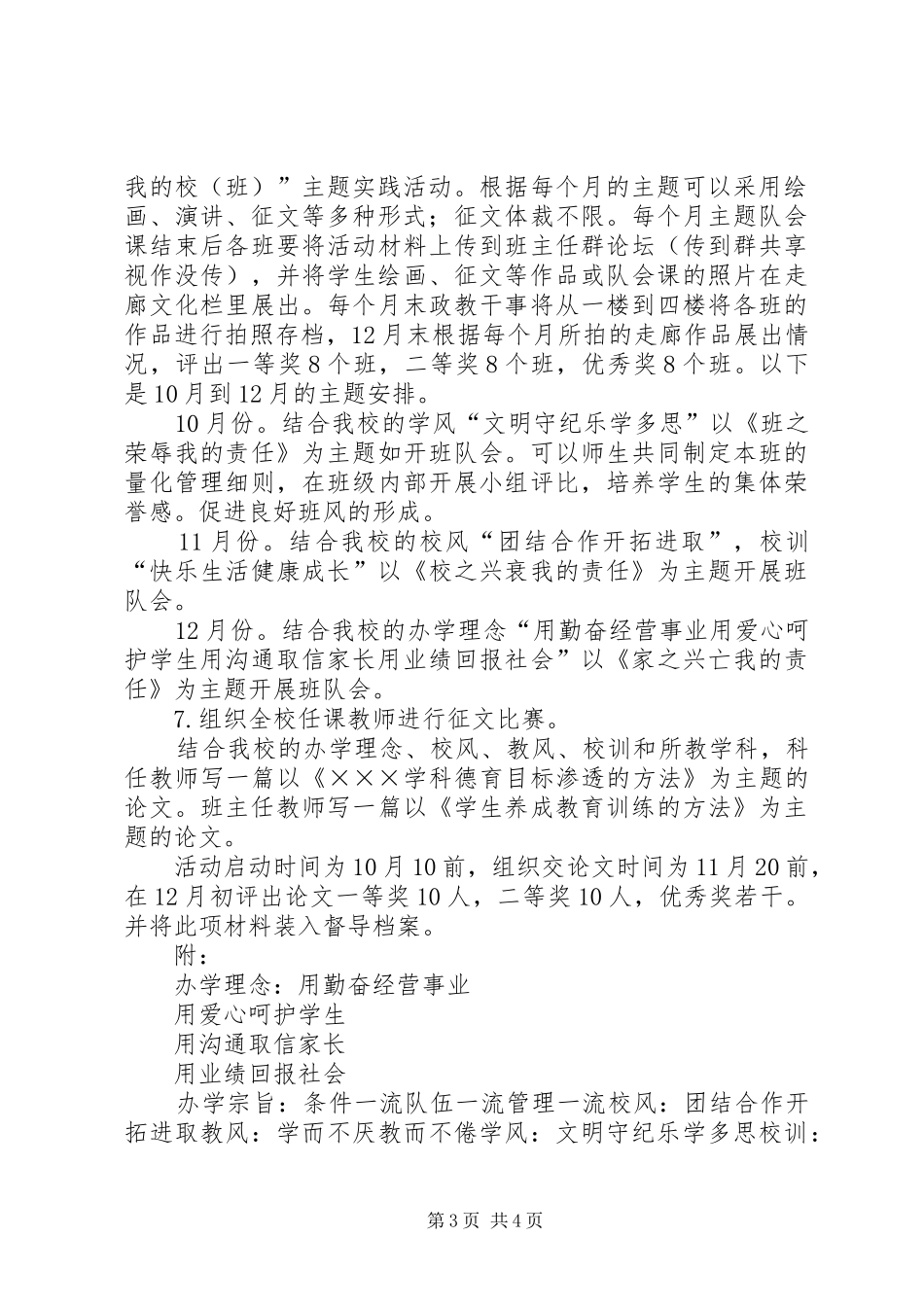 我的校（班）”主题实践活动。根据每个月的主题可以采用绘画、演讲、征文等多种形式；征文体裁不限。每个月主题队会课结束后各班要将活动材料上传到班主任群论坛（传到群共享视作没传），并将学生绘画、征文等作品或队会课的照片在走廊文化栏里展出。每个月末政教干事将从一楼到四楼将各班的作品进行拍照存档，12月末根据每个月所拍的走廊作品展出情况，评出一等奖8个班，二等奖8个班，优秀奖8个班。以下是10月到12月的主题安排。

10月份。结合我校的学风“文明守纪乐学多思”以《班之荣辱我的责任》为主题如开班队会。可以师生共同制定本班的量化管理细则，在班级内部开展小组评比，培养学生的集体荣誉感。促进良好班风的形成。

11月份。结合我校的校风“团结合作开拓进取”，校训“快乐生活健康成长”以《校之兴衰我的责任》为主题开展班队会。

12月份。结合我校的办学理念“用勤奋经营事业用爱心呵护学生用沟通取信家长用业绩回报社会”以《家之兴亡我的责任》为主题开展班队会。

7.组织全校任课教师进行征文比赛。

结合我校的办学理念、校风、教风、校训和所教学科，科任教师写一篇以《×××学科德育目标渗透的方法》为主题的论文。班主任教师写一篇以《学生养成教育训练的方法》为主题的论文。

活动启动时间为10月10前，组织交论文时间为11月20前，在12月初评出论文一等奖10人，二等奖10人，优秀奖若干。并将此项材料装入督导档案。

附：

办学理念：用勤奋经营事业

用爱心呵护学生

用沟通取信家长

用业绩回报社会

办学宗旨：条件一流队伍一流管理一流校风：团结合作开拓进取教风：学而不厌教而不倦学风：文明守纪乐学多思校训：

第3页 共4页